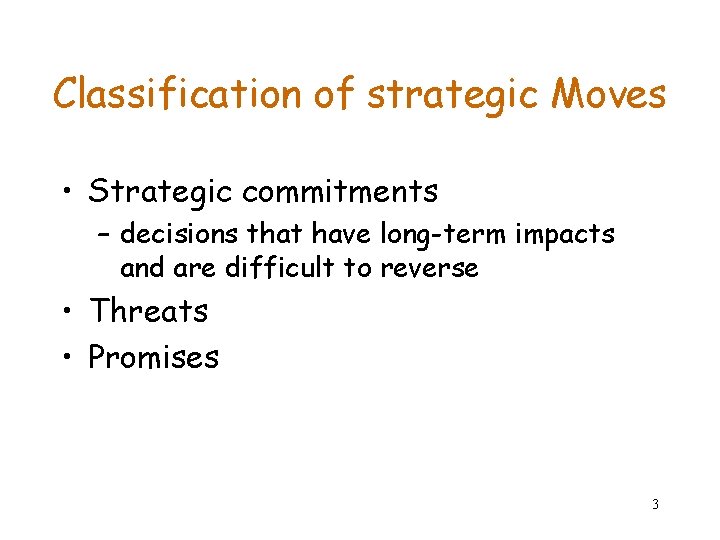 Classification of strategic Moves

• Strategic commitments
 – decisions that have long-term impacts and are difficult to reverse
• Threats
• Promises

3